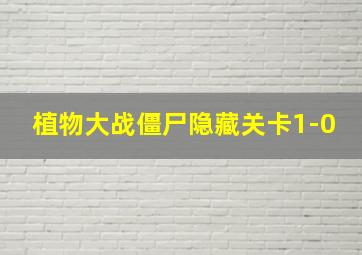 植物大战僵尸隐藏关卡1-0